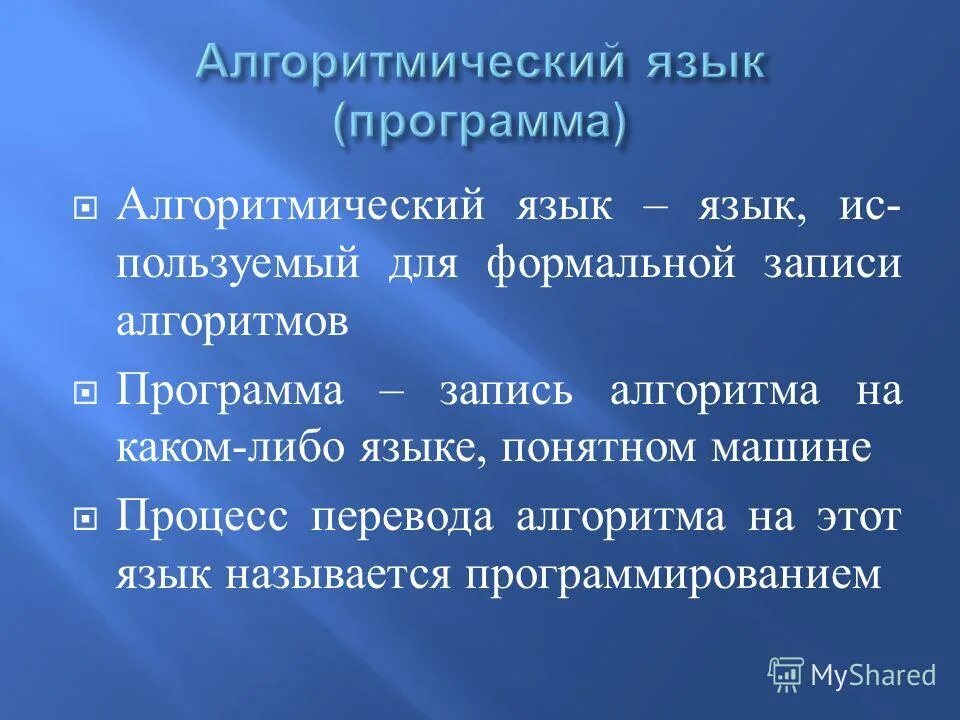 Алгоритмический язык (программа)

Алгоритмический язык – язык, используемый для формальной записи алгоритмов

Программа – запись алгоритма на каком-либо языке, понятном машине

Процесс перевода алгоритма на этот язык называется программированием

MyShared